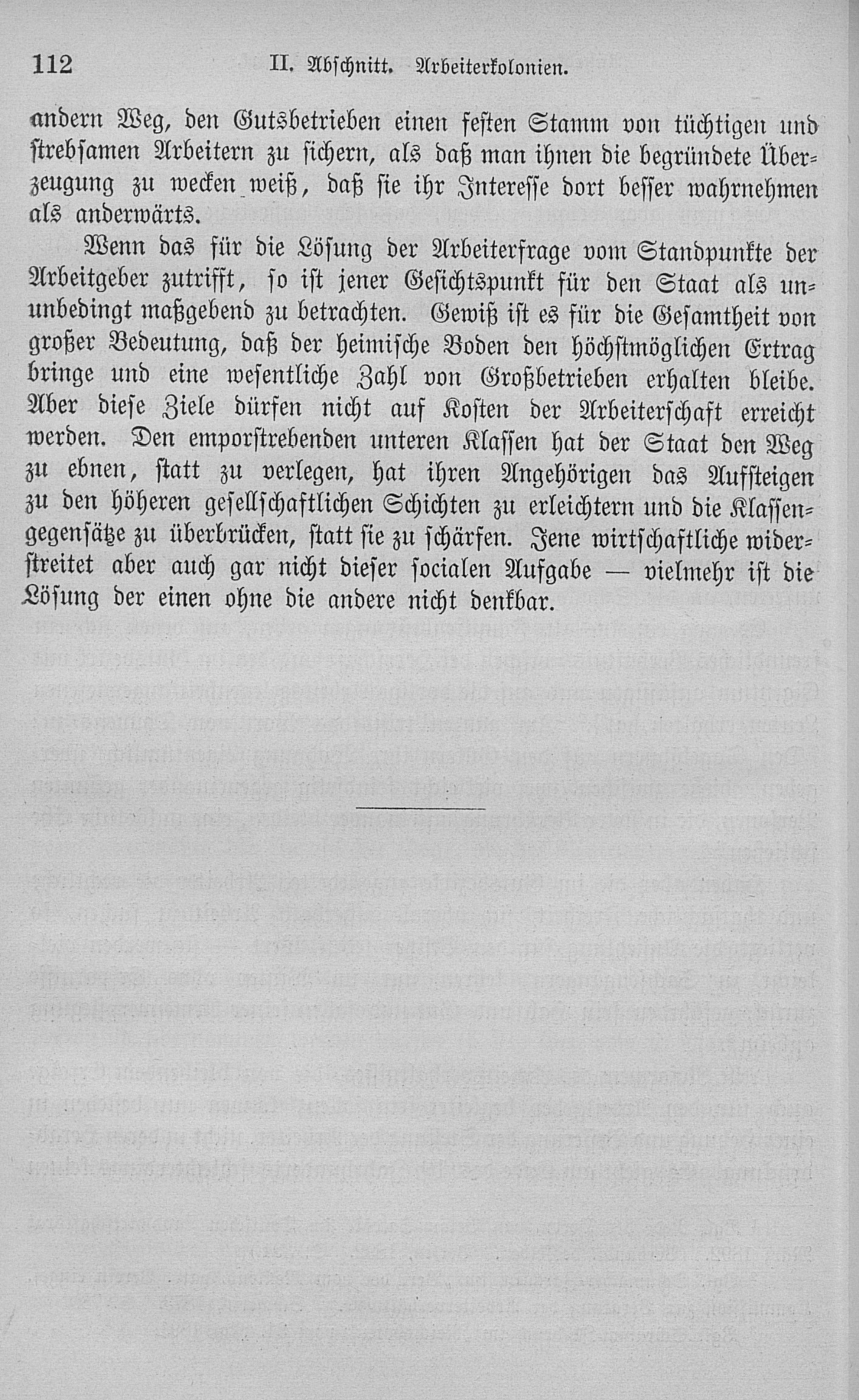 112 II. Abschnitt. Arbeiterkolonien.

andern Weg, den Gutsbetrieben einen festen Stamm von tüchtigen und strebsamen Arbeitern zu sichern, als daß man ihnen die begründete Überzeugung zu wecken weiß, daß sie ihr Interesse dort besser wahrnehmen als anderwärts.

Wenn das für die Lösung der Arbeiterfrage vom Standpunkte der Arbeitgeber zutrifft, so ist jener Gesichtspunkt für den Staat als ununbedingt maßgebend zu betrachten. Gewiß ist es für die Gesamtheit von großer Bedeutung, daß der heimische Boden den höchstmöglichen Ertrag bringe und eine wesentliche Zahl von Großbetrieben erhalten bleibe. Aber diese Ziele dürfen nicht auf Kosten der Arbeiterschaft erreicht werden. Den emporstrebenden unteren Klassen hat der Staat den Weg zu ebnen, statt zu verlegen, hat ihren Angehörigen das Aufsteigen zu den höheren gesellschaftlichen Schichten zu erleichtern und die Klassengegensätze zu überbrücken, statt sie zu schärfen. Jene wirtschaftliche widerstreitet aber auch gar nicht dieser socialen Aufgabe — vielmehr ist die Lösung der einen ohne die andere nicht denkbar.